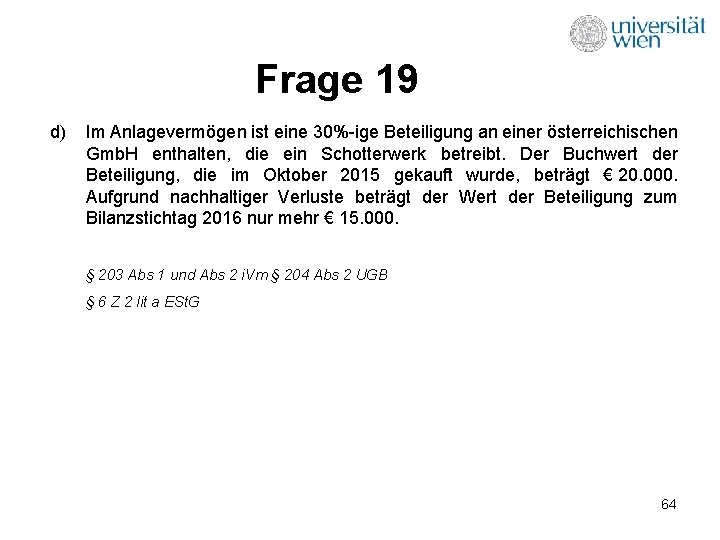 universität wien

Frage 19

d) Im Anlagevermögen ist eine 30%-ige Beteiligung an einer österreichischen GmbH enthalten, die ein Schotterwerk betreibt. Der Buchwert der Beteiligung, die im Oktober 2015 gekauft wurde, beträgt € 20.000. Aufgrund nachhaltiger Verluste beträgt der Wert der Beteiligung zum Bilanzstichtag 2016 nur mehr € 15.000.

§ 203 Abs 1 und Abs 2 iVm § 204 Abs 2 UGB

§ 6 Z 2 lit a EStG

64